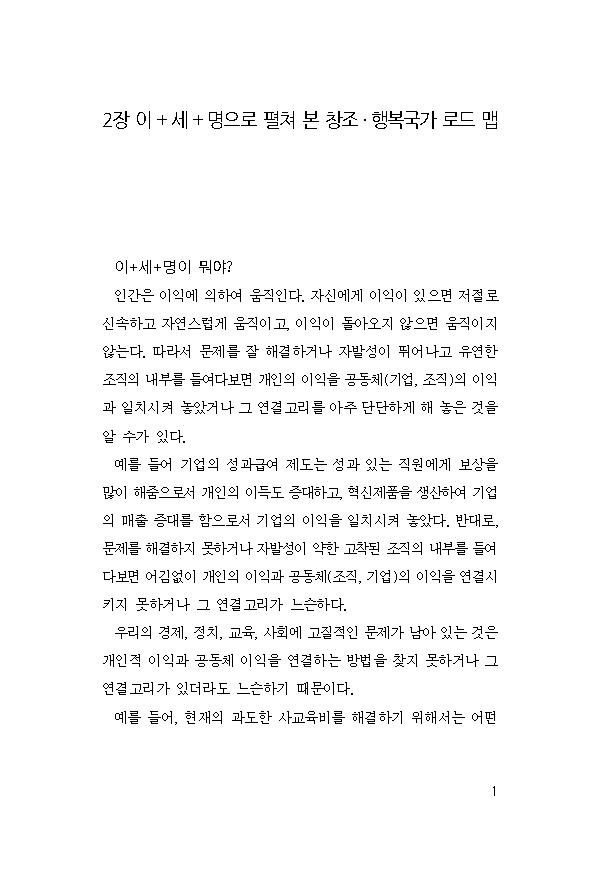 2장 이 + 세 + 명으로 펼쳐 본 창조 · 행복국가 로드 맵

이+세+명이 뭐야?

인간은 이익에 의하여 움직인다. 자신에게 이익이 있으면 저절로 신속하고 자연스럽게 움직이고, 이익이 돌아오지 않으면 움직이지 않는다. 따라서 문제를 잘 해결하거나 자발성이 뛰어나고 유연한 조직의 내부를 들여다보면 개인의 이익을 공동체(기업, 조직)의 이익과 일치시켜 놓았거나 그 연결고리를 아주 단단하게 해 놓은 것을 알 수가 있다.

예를 들어 기업의 성과급여 제도는 성과 있는 직원에게 보상을 많이 해줌으로서 개인의 이득도 증대하고, 혁신제품을 생산하여 기업의 매출 증대를 함으로서 기업의 이익을 일치시켜 놓았다. 반대로, 문제를 해결하지 못하거나 자발성이 약한 고착된 조직의 내부를 들여다보면 어김없이 개인의 이익과 공동체(조직, 기업)의 이익을 연결시키지 못하거나 그 연결고리가 느슨하다.

우리의 경제, 정치, 교육, 사회에 고질적인 문제가 남아 있는 것은 개인적 이익과 공동체 이익을 연결하는 방법을 찾지 못하거나 그 연결고리가 있더라도 느슨하기 때문이다.

예를 들어, 현재의 과도한 사교육비를 해결하기 위해서는 어떤

1